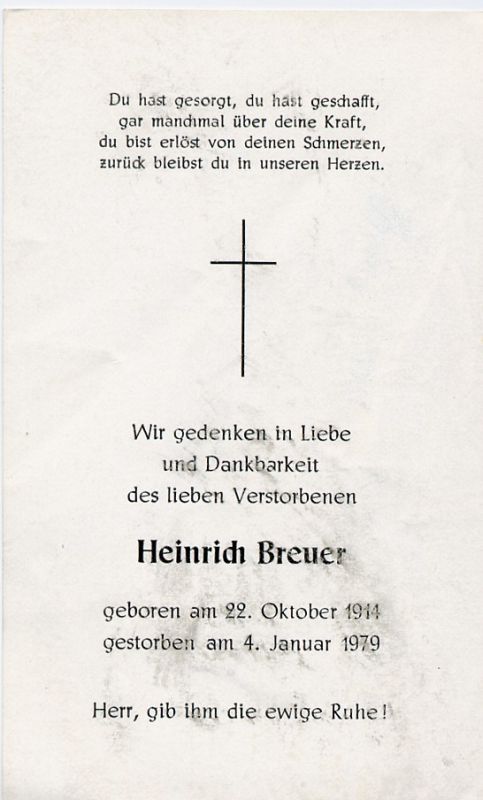 Du hast gesorgt, du hast geschafft,
gar manchmal über deine Kraft,
du bist erlöst von deinen Schmerzen,
zurück bleibst du in unseren Herzen.

Wir gedenken in Liebe
und Dankbarkeit
des lieben Verstorbenen

Heinrich Breuer

geboren am 22. Oktober 1914
gestorben am 4. Januar 1979

Herr, gib ihm die ewige Ruhe!